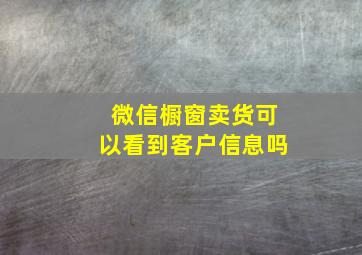 微信橱窗卖货可以看到客户信息吗